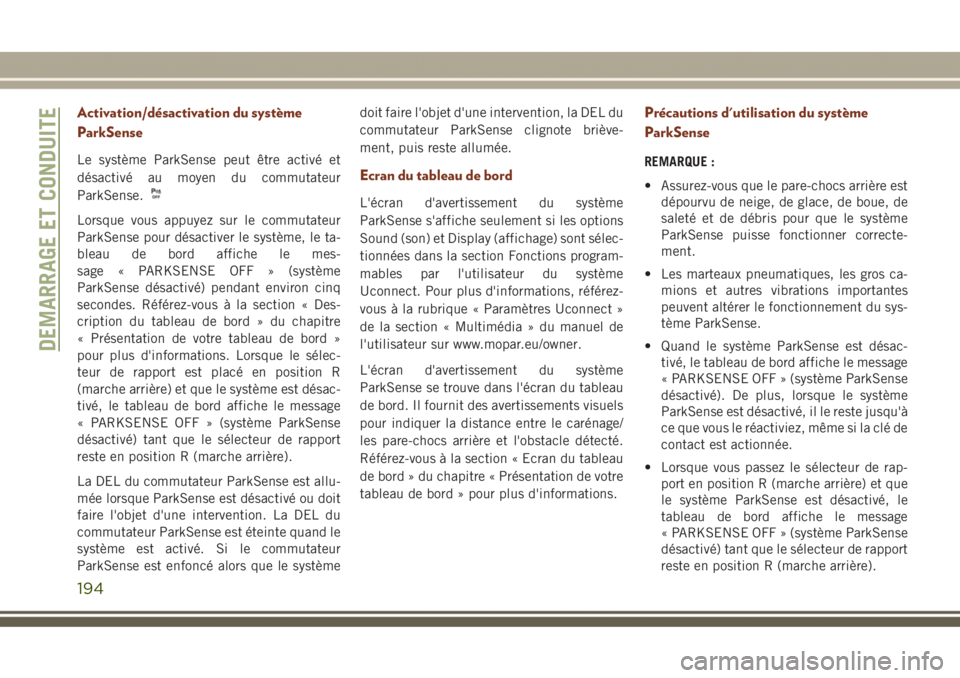 DEMARRAGE ET CONDUITE

Activation/désactivation du système ParkSense

Le système ParkSense peut être activé et désactivé au moyen du commutateur ParkSense.

Lorsque vous appuyez sur le commutateur ParkSense pour désactiver le système, le tableau de bord affiche le message « PARKSENSE OFF » (système ParkSense désactivé) pendant environ cinq secondes. Référez-vous à la section « Description du tableau de bord » du chapitre « Présentation de votre tableau de bord » pour plus d'informations. Lorsque le sélecteur de rapport est placé en position R (marche arrière) et que le système est désactivé, le tableau de bord affiche le message « PARKSENSE OFF » (système ParkSense désactivé) tant que le sélecteur de rapport reste en position R (marche arrière).

La DEL du commutateur ParkSense est allumée lorsque ParkSense est désactivé ou doit faire l'objet d'une intervention. La DEL du commutateur ParkSense est éteinte quand le système est activé. Si le commutateur ParkSense est enfoncé alors que le système doit faire l'objet d'une intervention, la DEL du commutateur ParkSense clignote brièvement, puis reste allumée.

Ecran du tableau de bord

L'écran d'avertissement du système ParkSense s'affiche seulement si les options Sound (son) et Display (affichage) sont sélectionnées dans la section Fonctions programmables par l'utilisateur du système Uconnect. Pour plus d'informations, référez-vous à la rubrique « Paramètres Uconnect » de la section « Multimédia » du manuel de l'utilisateur sur www.mopar.eu/owner.

L'écran d'avertissement du système ParkSense se trouve dans l'écran du tableau de bord. Il fournit des avertissements visuels pour indiquer la distance entre le carénage/les pare-chocs arrière et l'obstacle détecté. Référez-vous à la section « Ecran du tableau de bord » du chapitre « Présentation de votre tableau de bord » pour plus d'informations.

Précautions d'utilisation du système ParkSense

REMARQUE :

• Assurez-vous que le pare-chocs arrière est dépourvu de neige, de glace, de boue, de saleté et de débris pour que le système ParkSense puisse fonctionner correctement.

• Les marteaux pneumatiques, les gros camions et autres vibrations importantes peuvent altérer le fonctionnement du système ParkSense.

• Quand le système ParkSense est désactivé, le tableau de bord affiche le message « PARKSENSE OFF » (système ParkSense désactivé). De plus, lorsque le système ParkSense est désactivé, il le reste jusqu'à ce que vous le réactiviez, même si la clé de contact est actionnée.

• Lorsque vous passez le sélecteur de rapport en position R (marche arrière) et que le système ParkSense est désactivé, le tableau de bord affiche le message « PARKSENSE OFF » (système ParkSense désactivé) tant que le sélecteur de rapport reste en position R (marche arrière).

194

carmanualsonline.info